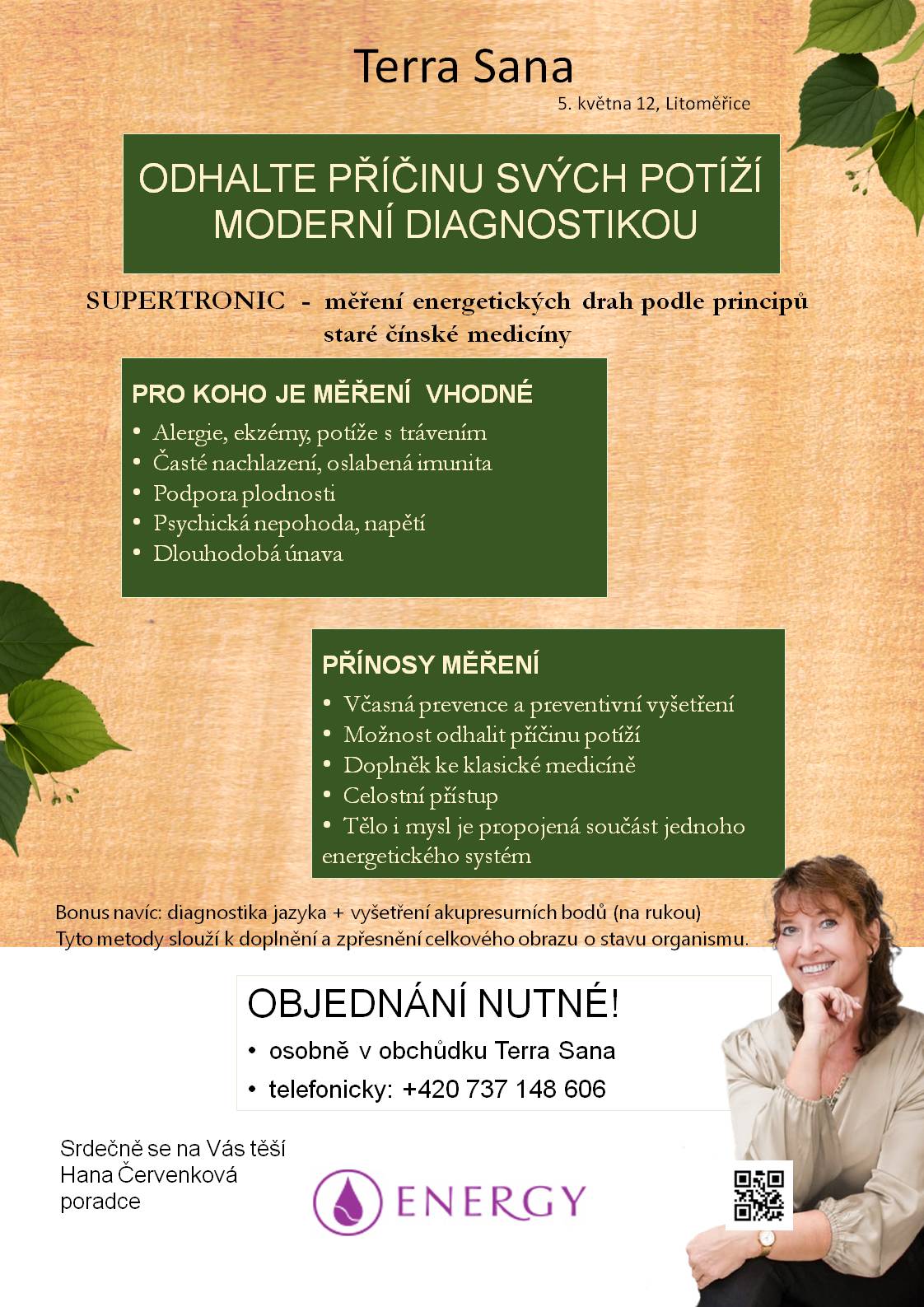 Terra Sana

5. května 12, Litoměřice

ODHALTE PŘÍČINU SVÝCH POTÍŽÍ MODERNÍ DIAGNOSTIKOU

SUPERTRONIC - měření energetických drah podle principů staré čínské medicíny

PRO KOHO JE MĚŘENÍ VHODNÉ

• Alergie, ekzémy, potíže s trávením
• Časté nachlazení, oslabená imunita
• Podpora plodnosti
• Psychická nepohoda, napětí
• Dlouhodobá únava

PŘÍNOSY MĚŘENÍ

• Včasná prevence a preventivní vyšetření
• Možnost odhalit příčinu potíží
• Doplněk ke klasické medicíně
• Celostní přístup
• Tělo i mysl je propojená součást jednoho energetického systém

Bonus navíc: diagnostika jazyka + vyšetření akupresurních bodů (na rukou)
Tyto metody slouží k doplnění a zpřesnění celkového obrazu o stavu organismu.

OBJEDNÁNÍ NUTNÉ!

• osobně v obchůdku Terra Sana
• telefonicky: +420 737 148 606

Srdečně se na Vás těší
Hana Červenková
poradce

ENERGY